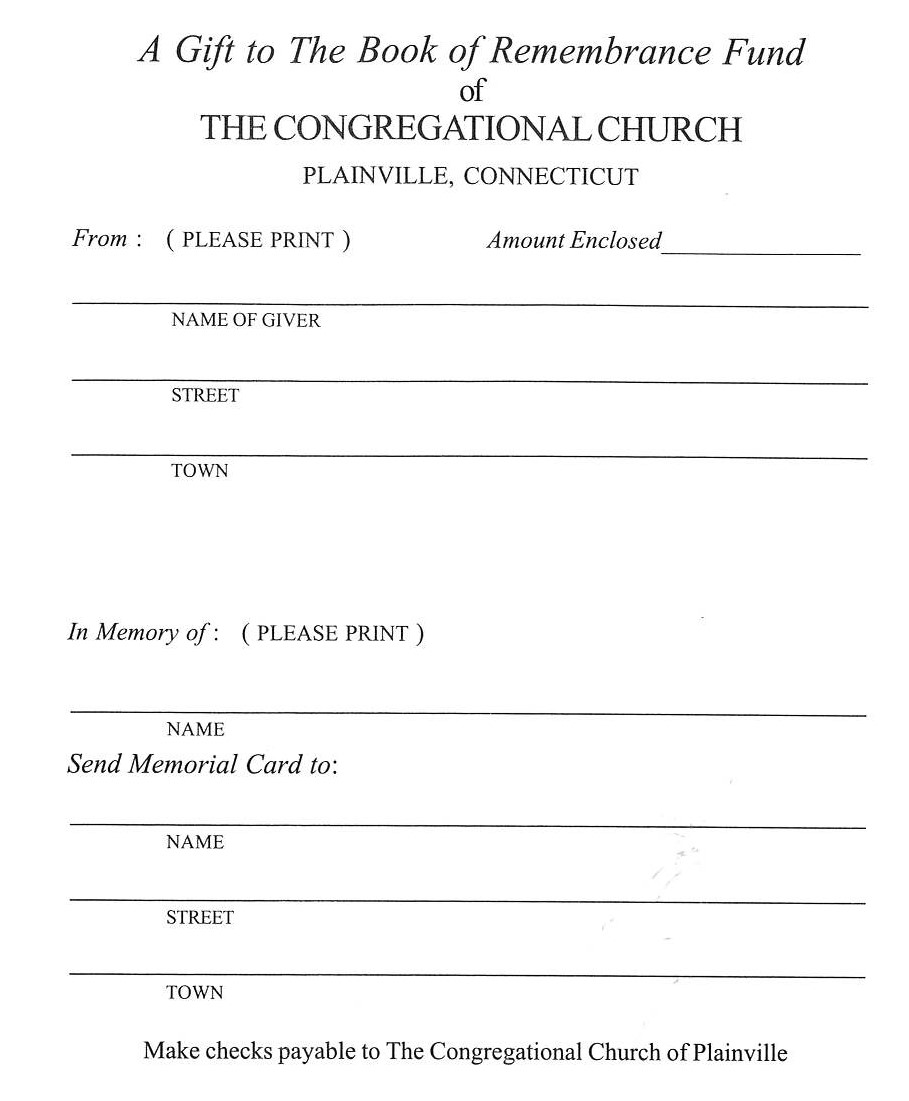 A Gift to The Book of Remembrance Fund
of
THE CONGREGATIONAL CHURCH
PLAINVILLE, CONNECTICUT

From : ( PLEASE PRINT ) Amount Enclosed________________

NAME OF GIVER

STREET

TOWN

In Memory of : ( PLEASE PRINT )

NAME

Send Memorial Card to:

NAME

STREET

TOWN

Make checks payable to The Congregational Church of Plainville